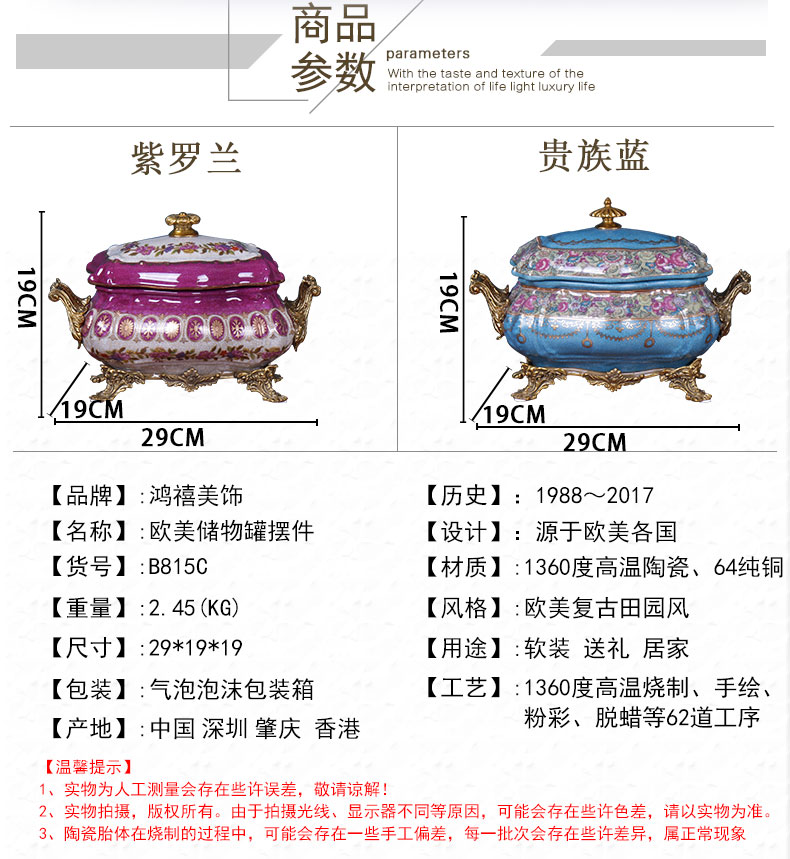 商品参数
parameters
With the taste and texture of the interpretation of life light luxury life

紫罗兰

19CM
19CM
29CM

贵族蓝

19CM
19CM
29CM

【品牌】:鸿禧美饰
【名称】:欧美储物罐摆件
【货号】:B815C
【重量】:2.45(KG)
【尺寸】:29*19*19
【包装】:气泡泡沫包装箱
【产地】:中国 深圳 肇庆 香港

【历史】: 1988～2017
【设计】: 源于欧美各国
【材质】:1360度高温陶瓷、64纯铜
【风格】:欧美复古田园风
【用途】:软装 送礼 居家
【工艺】:1360度高温烧制、手绘、粉彩、脱蜡等62道工序

【温馨提示】
1、实物为人工测量会存在些许误差，敬请谅解!
2、实物拍摄，版权所有。由于拍摄光线、显示器不同等原因，可能会存在些许色差，请以实物为准。
3、陶瓷胎体在烧制的过程中，可能会存在一些手工偏差，每一批次会存在些许差异，属正常现象